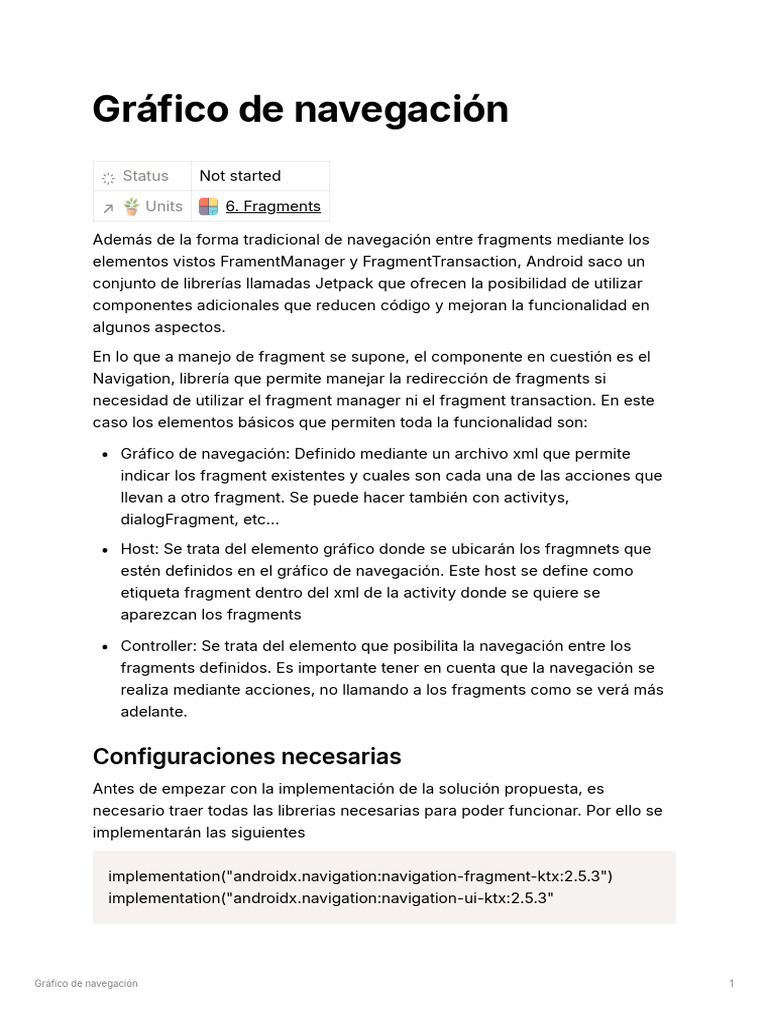 # Gráfico de navegación

| Status | Not started |
|---|---|
| Units | 6. Fragments |

Además de la forma tradicional de navegación entre fragments mediante los elementos vistos FramentManager y FragmentTransaction, Android saco un conjunto de librerías llamadas Jetpack que ofrecen la posibilidad de utilizar componentes adicionales que reducen código y mejoran la funcionalidad en algunos aspectos.

En lo que a manejo de fragment se supone, el componente en cuestión es el Navigation, librería que permite manejar la redirección de fragments si necesidad de utilizar el fragment manager ni el fragment transaction. En este caso los elementos básicos que permiten toda la funcionalidad son:

- Gráfico de navegación: Definido mediante un archivo xml que permite indicar los fragment existentes y cuales son cada una de las acciones que llevan a otro fragment. Se puede hacer también con activitys, dialogFragment, etc...
- Host: Se trata del elemento gráfico donde se ubicarán los fragmnets que estén definidos en el gráfico de navegación. Este host se define como etiqueta fragment dentro del xml de la activity donde se quiere se aparezcan los fragments
- Controller: Se trata del elemento que posibilita la navegación entre los fragments definidos. Es importante tener en cuenta que la navegación se realiza mediante acciones, no llamando a los fragments como se verá más adelante.

## Configuraciones necesarias

Antes de empezar con la implementación de la solución propuesta, es necesario traer todas las librerias necesarias para poder funcionar. Por ello se implementarán las siguientes

implementation("androidx.navigation:navigation-fragment-ktx:2.5.3")
implementation("androidx.navigation:navigation-ui-ktx:2.5.3"

Gráfico de navegación 1